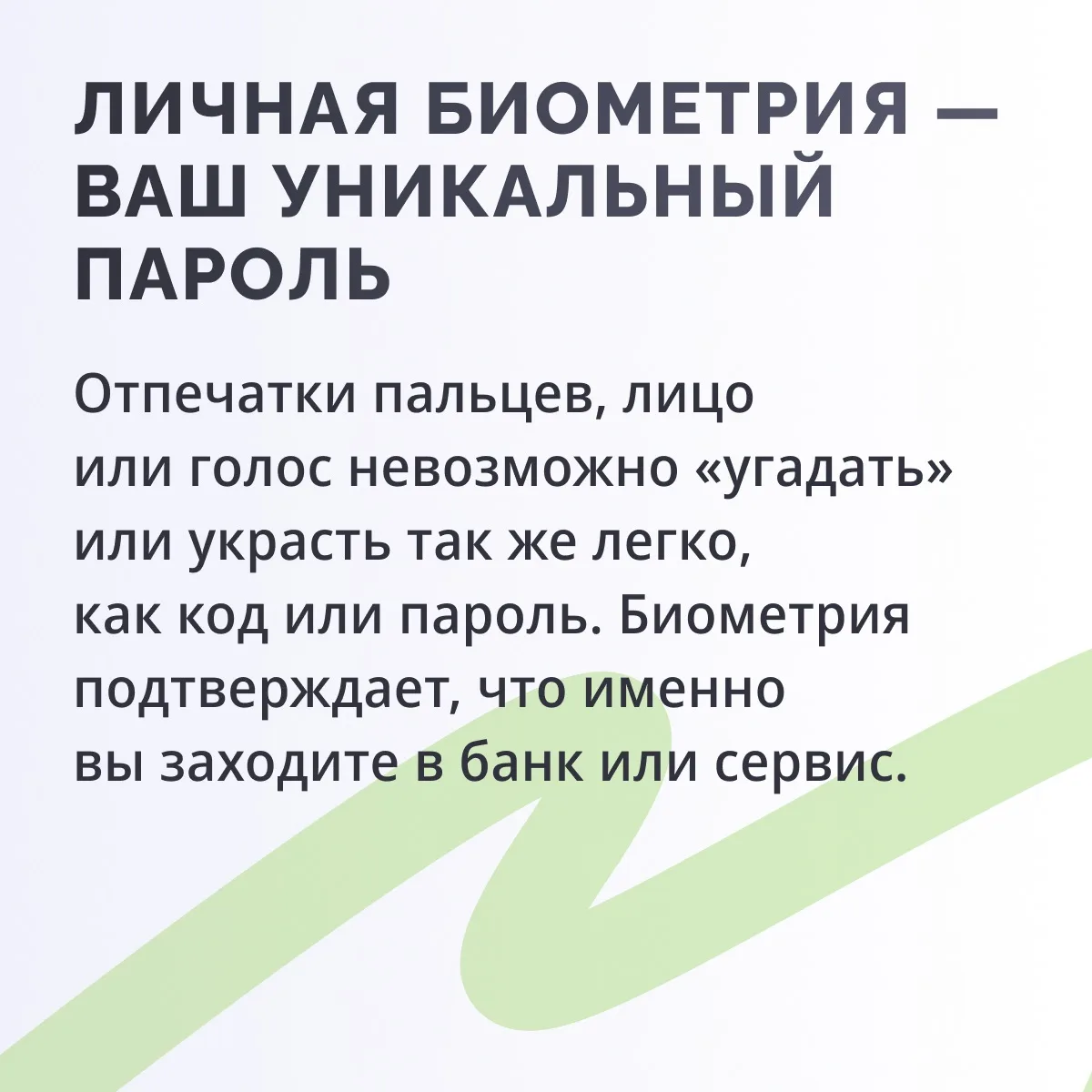 ЛИЧНАЯ БИОМЕТРИЯ — ВАШ УНИКАЛЬНЫЙ ПАРОЛЬ

Отпечатки пальцев, лицо или голос невозможно «угадать» или украсть так же легко, как код или пароль. Биометрия подтверждает, что именно вы заходите в банк или сервис.